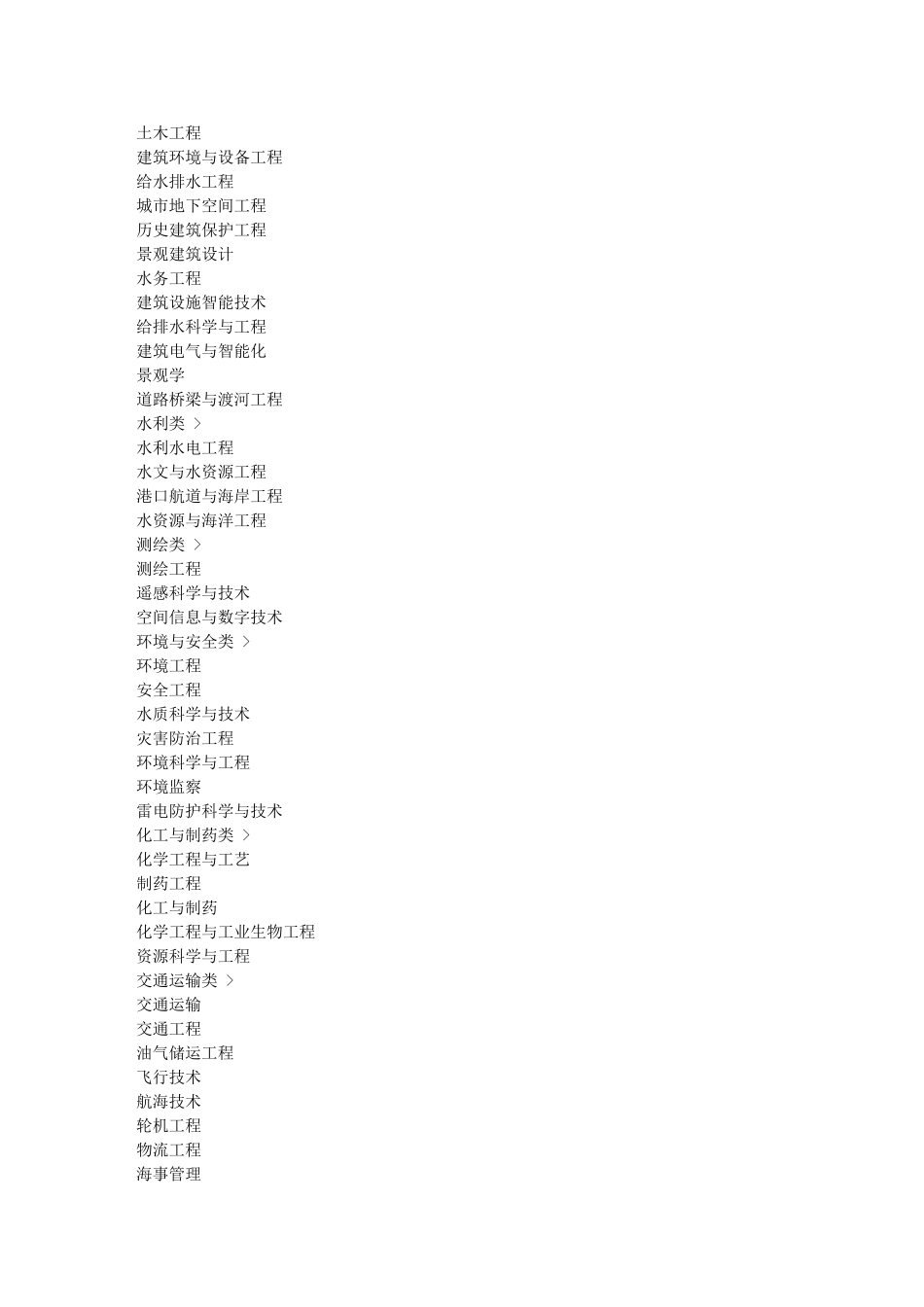 土木工程
建筑环境与设备工程
给水排水工程
城市地下空间工程
历史建筑保护工程
景观建筑设计
水务工程
建筑设施智能技术
给排水科学与工程
建筑电气与智能化
景观学
道路桥梁与渡河工程
水利类 >
水利水电工程
水文与水资源工程
港口航道与海岸工程
水资源与海洋工程
测绘类 >
测绘工程
遥感科学与技术
空间信息与数字技术
环境与安全类 >
环境工程
安全工程
水质科学与技术
灾害防治工程
环境科学与工程
环境监察
雷电防护科学与技术
化工与制药类 >
化学工程与工艺
制药工程
化工与制药
化学工程与工业生物工程
资源科学与工程
交通运输类 >
交通运输
交通工程
油气储运工程
飞行技术
航海技术
轮机工程
物流工程
海事管理